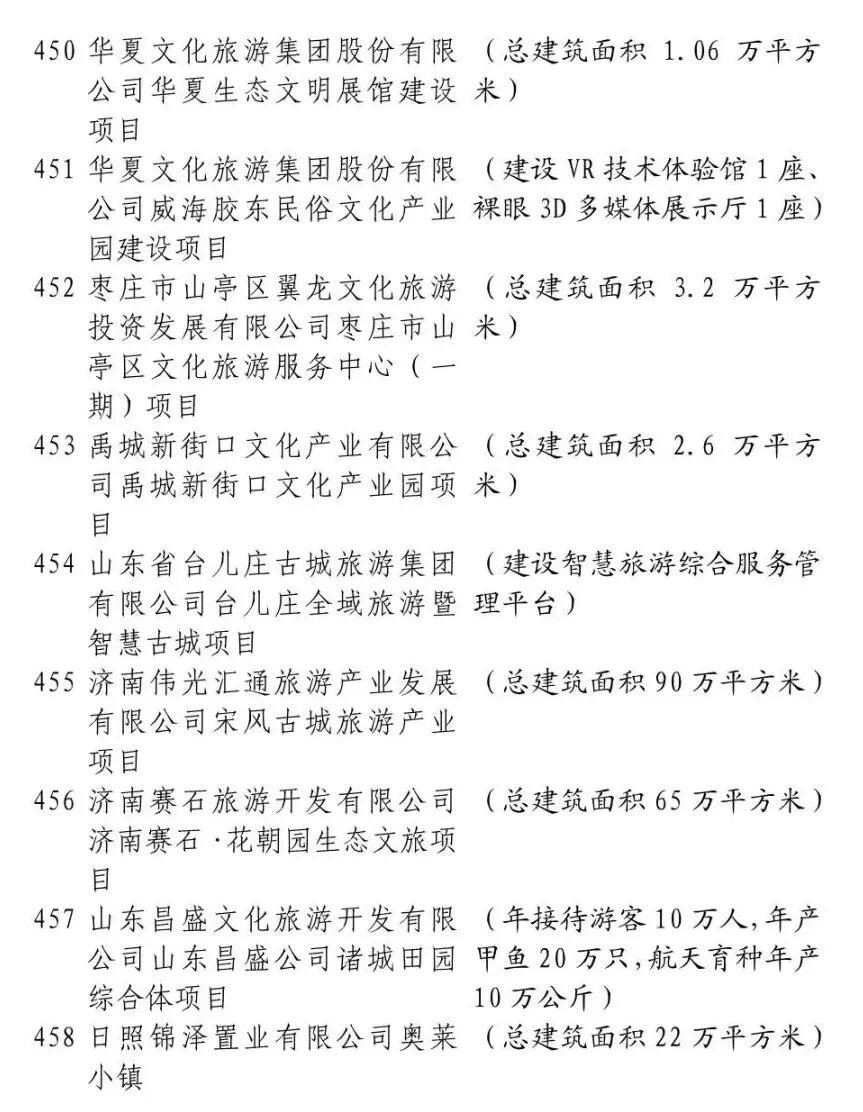 450 华夏文化旅游集团股份有限公司华夏生态文明展馆建设项目 （总建筑面积 1.06 万平方米）

451 华夏文化旅游集团股份有限公司威海胶东民俗文化产业园建设项目 （建设 VR 技术体验馆 1 座、裸眼 3D 多媒体展示厅 1 座）

452 枣庄市山亭区翼龙文化旅游投资发展有限公司枣庄市山亭区文化旅游服务中心（一期）项目 （总建筑面积 3.2 万平方米）

453 禹城新街口文化产业有限公司禹城新街口文化产业园项目 （总建筑面积 2.6 万平方米）

454 山东省台儿庄古城旅游集团有限公司台儿庄全域旅游暨智慧古城项目 （建设智慧旅游综合服务管理平台）

455 济南伟光汇通旅游产业发展有限公司宋风古城旅游产业项目 （总建筑面积 90 万平方米）

456 济南赛石旅游开发有限公司济南赛石·花朝园生态文旅项目 （总建筑面积 65 万平方米）

457 山东昌盛文化旅游开发有限公司山东昌盛公司诸城田园综合体项目 （年接待游客 10 万人，年产甲鱼 20 万只，航天育种年产 10 万公斤）

458 日照锦泽置业有限公司奥莱小镇 （总建筑面积 22 万平方米）